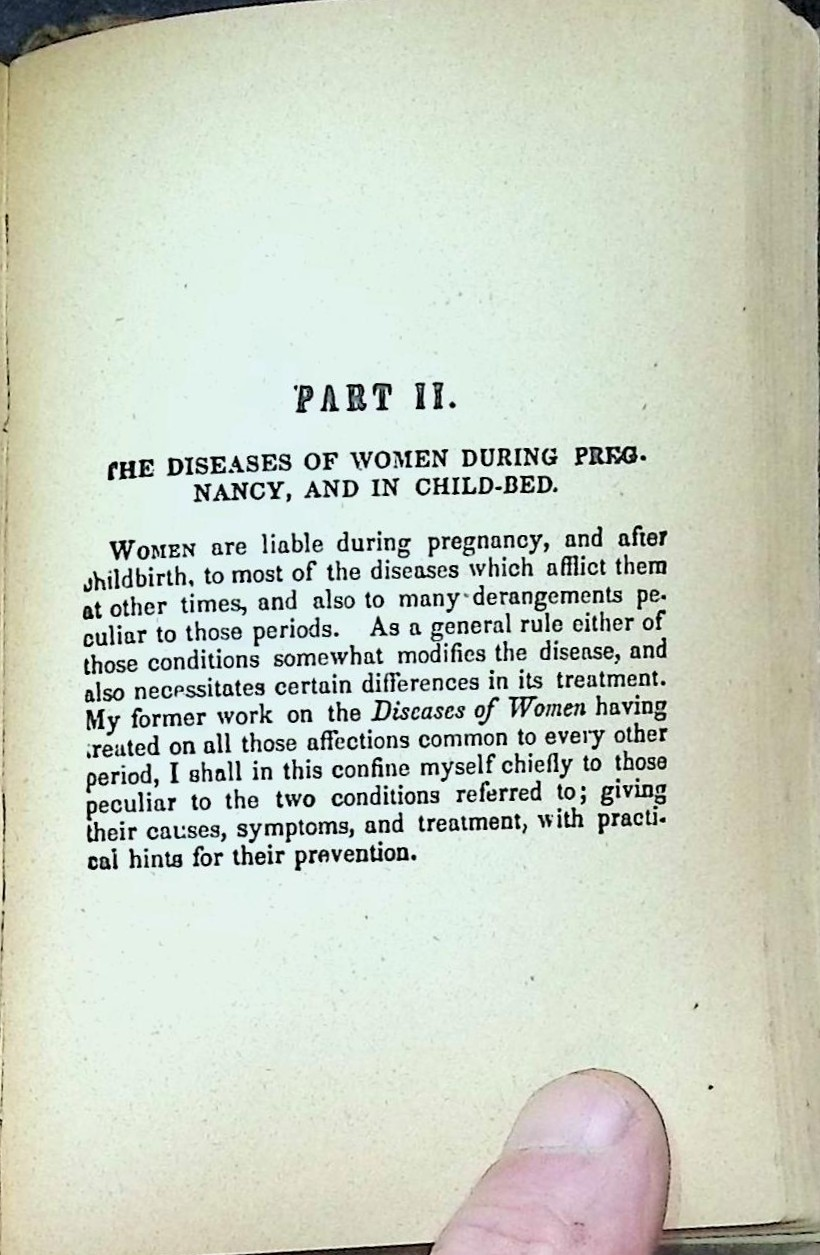 PART II.

THE DISEASES OF WOMEN DURING PREGNANCY, AND IN CHILD-BED.

WOMEN are liable during pregnancy, and after childbirth, to most of the diseases which afflict them at other times, and also to many derangements peculiar to those periods. As a general rule either of those conditions somewhat modifies the disease, and also necessitates certain differences in its treatment. My former work on the Diseases of Women having treated on all those affections common to every other period, I shall in this confine myself chiefly to those peculiar to the two conditions referred to; giving their causes, symptoms, and treatment, with practical hints for their prevention.